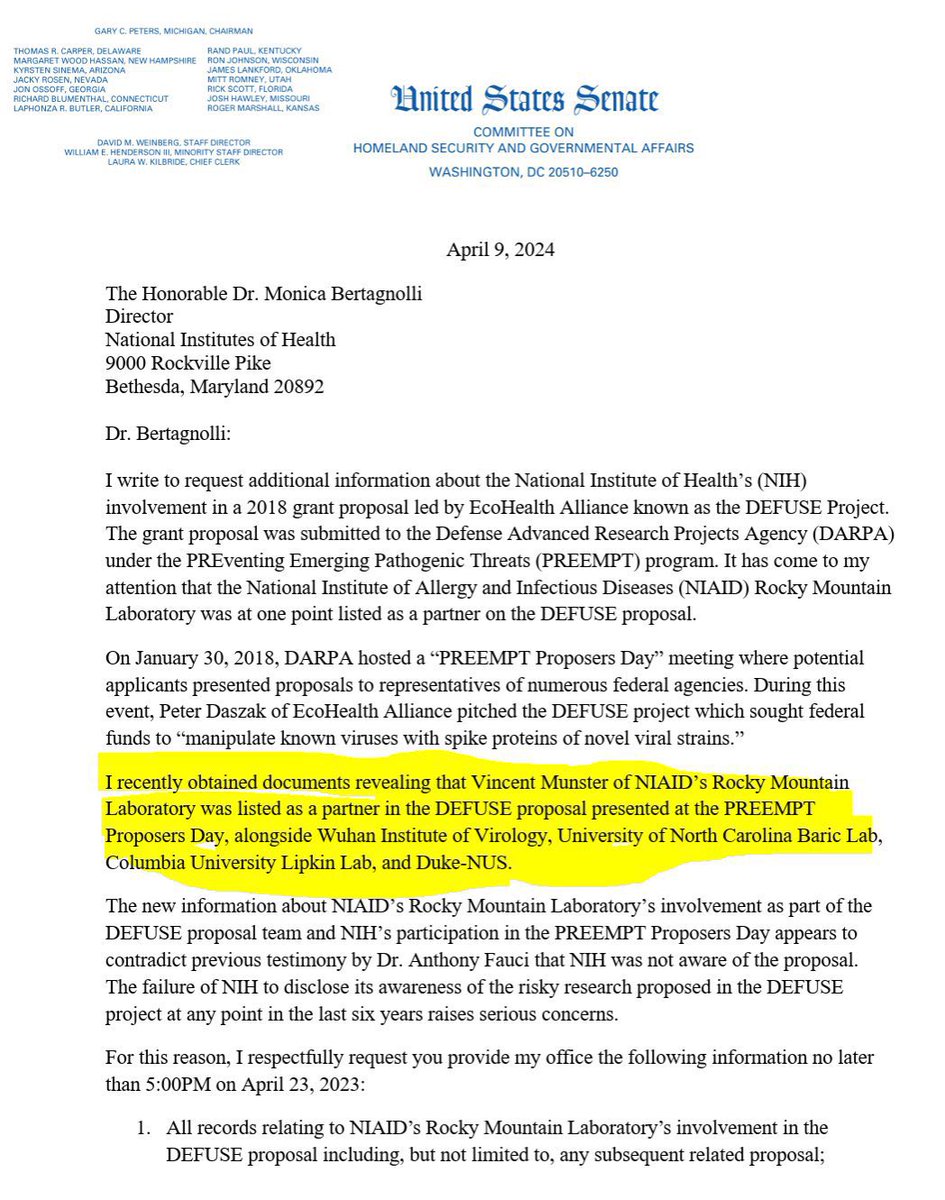 GARY C. PETERS, MICHIGAN, CHAIRMAN

THOMAS R. CARPER, DELAWARE
MARGARET WOOD HASSAN, NEW HAMPSHIRE
KYRSTEN SINEMA, ARIZONA
JACKY ROSEN, NEVADA
JON OSSOFF, GEORGIA
RICHARD BLUMENTHAL, CONNECTICUT
LAPHONZA R. BUTLER, CALIFORNIA

RAND PAUL, KENTUCKY
RON JOHNSON, WISCONSIN
JAMES LANKFORD, OKLAHOMA
MITT ROMNEY, UTAH
RICK SCOTT, FLORIDA
JOSH HAWLEY, MISSOURI
ROGER MARSHALL, KANSAS

DAVID M. WEINBERG, STAFF DIRECTOR
WILLIAM E. HENDERSON III, MINORITY STAFF DIRECTOR
LAURA W. KILBRIDE, CHIEF CLERK

United States Senate

COMMITTEE ON
HOMELAND SECURITY AND GOVERNMENTAL AFFAIRS
WASHINGTON, DC 20510–6250

April 9, 2024

The Honorable Dr. Monica Bertagnolli
Director
National Institutes of Health
9000 Rockville Pike
Bethesda, Maryland 20892

Dr. Bertagnolli:

I write to request additional information about the National Institute of Health's (NIH) involvement in a 2018 grant proposal led by EcoHealth Alliance known as the DEFUSE Project. The grant proposal was submitted to the Defense Advanced Research Projects Agency (DARPA) under the PREventing Emerging Pathogenic Threats (PREEMPT) program. It has come to my attention that the National Institute of Allergy and Infectious Diseases (NIAID) Rocky Mountain Laboratory was at one point listed as a partner on the DEFUSE proposal.

On January 30, 2018, DARPA hosted a "PREEMPT Proposers Day" meeting where potential applicants presented proposals to representatives of numerous federal agencies. During this event, Peter Daszak of EcoHealth Alliance pitched the DEFUSE project which sought federal funds to "manipulate known viruses with spike proteins of novel viral strains."

I recently obtained documents revealing that Vincent Munster of NIAID's Rocky Mountain Laboratory was listed as a partner in the DEFUSE proposal presented at the PREEMPT Proposers Day, alongside Wuhan Institute of Virology, University of North Carolina Baric Lab, Columbia University Lipkin Lab, and Duke-NUS.

The new information about NIAID's Rocky Mountain Laboratory's involvement as part of the DEFUSE proposal team and NIH's participation in the PREEMPT Proposers Day appears to contradict previous testimony by Dr. Anthony Fauci that NIH was not aware of the proposal. The failure of NIH to disclose its awareness of the risky research proposed in the DEFUSE project at any point in the last six years raises serious concerns.

For this reason, I respectfully request you provide my office the following information no later than 5:00PM on April 23, 2023:

1. All records relating to NIAID's Rocky Mountain Laboratory's involvement in the DEFUSE proposal including, but not limited to, any subsequent related proposal;